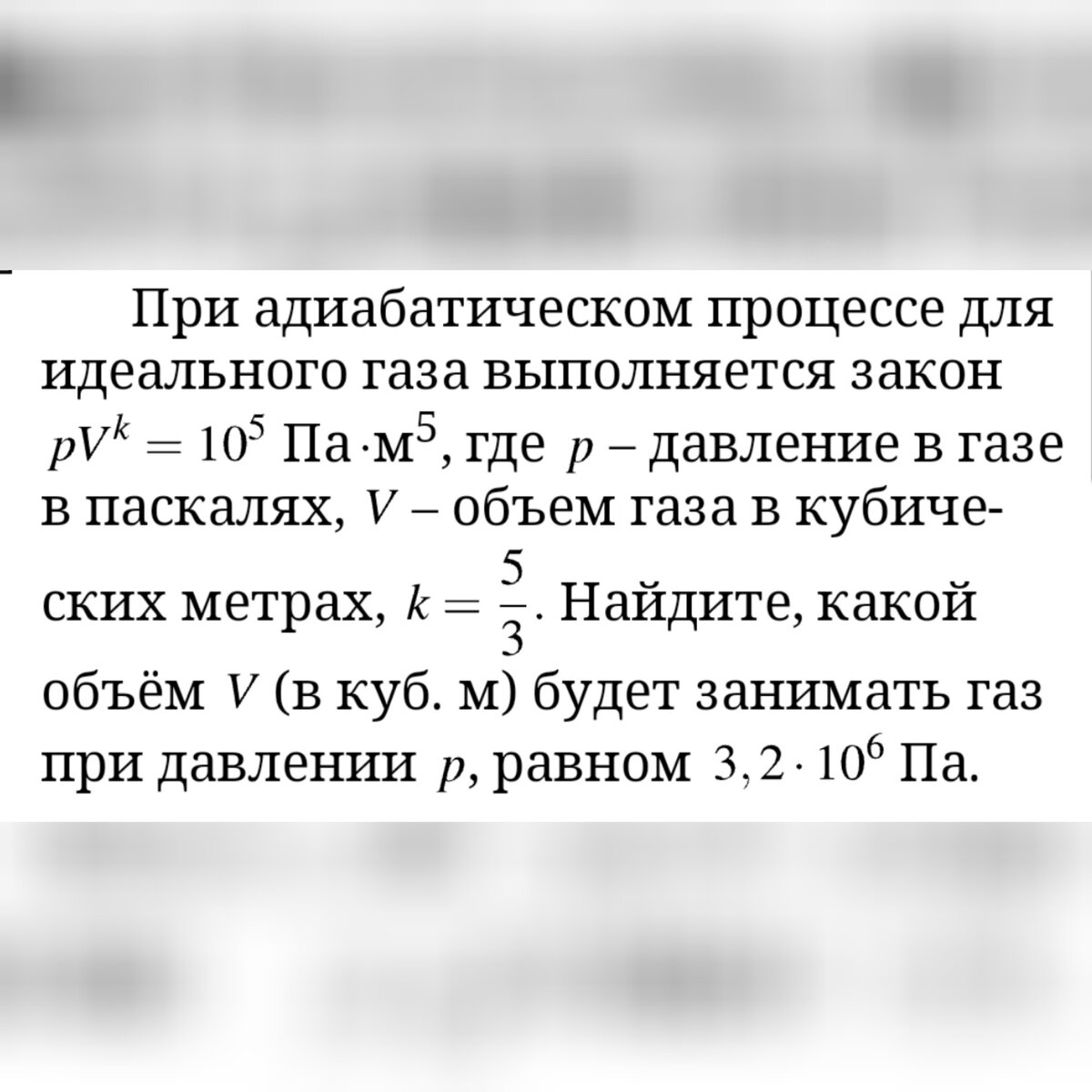 При адиабатическом процессе для идеального газа выполняется закон $pV^k = 10^5$ Па$\cdot$м$^5$, где $p$ – давление в газе в паскалях, $V$ – объем газа в кубических метрах, $k = \frac{5}{3}$. Найдите, какой объём $V$ (в куб. м) будет занимать газ при давлении $p$, равном $3,2 \cdot 10^6$ Па.